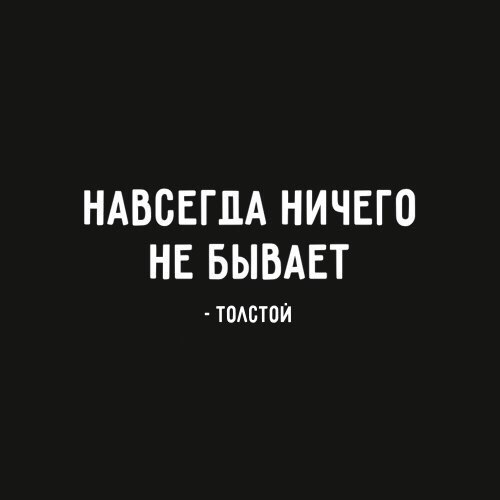 НАВСЕГДА НИЧЕГО НЕ БЫВАЕТ

- ТОЛСТОЙ